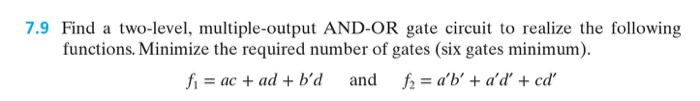 7.9 Find a two-level, multiple-output AND-OR gate circuit to realize the following functions. Minimize the required number of gates (six gates minimum).

$f_1 = ac + ad + b'd$ and $f_2 = a'b' + a'd' + cd'$